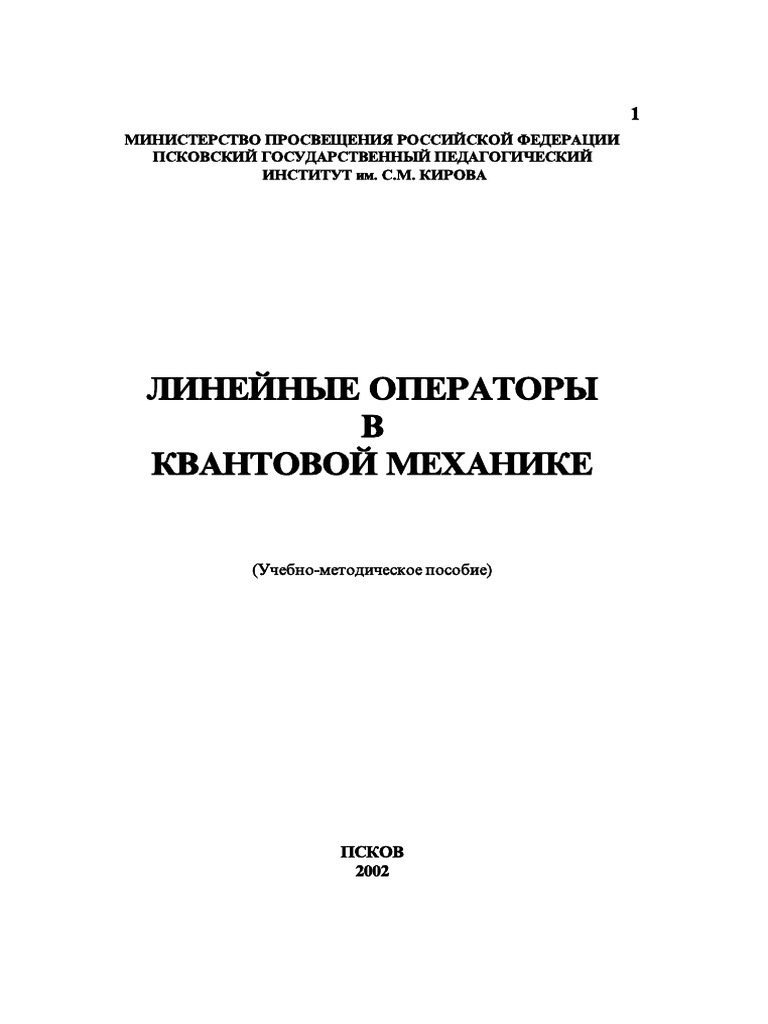 1

МИНИСТЕРСТВО ПРОСВЕЩЕНИЯ РОССИЙСКОЙ ФЕДЕРАЦИИ
ПСКОВСКИЙ ГОСУДАРСТВЕННЫЙ ПЕДАГОГИЧЕСКИЙ
ИНСТИТУТ им. С.М. КИРОВА

ЛИНЕЙНЫЕ ОПЕРАТОРЫ
В
КВАНТОВОЙ МЕХАНИКЕ

(Учебно-методическое пособие)

ПСКОВ
2002